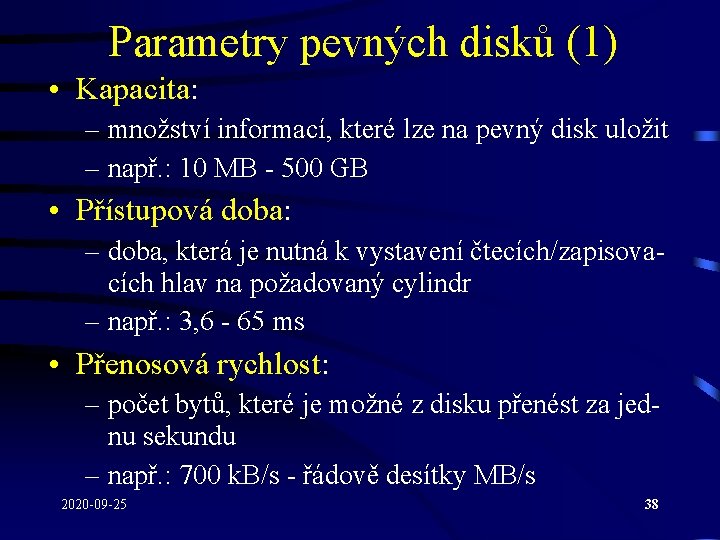 Parametry pevných disků (1)

• Kapacita:
– množství informací, které lze na pevný disk uložit
– např.: 10 MB - 500 GB

• Přístupová doba:
– doba, která je nutná k vystavení čtecích/zapisovacích hlav na požadovaný cylindr
– např.: 3,6 - 65 ms

• Přenosová rychlost:
– počet bytů, které je možné z disku přenést za jednu sekundu
– např.: 700 kB/s - řádově desítky MB/s

2020-09-25

38